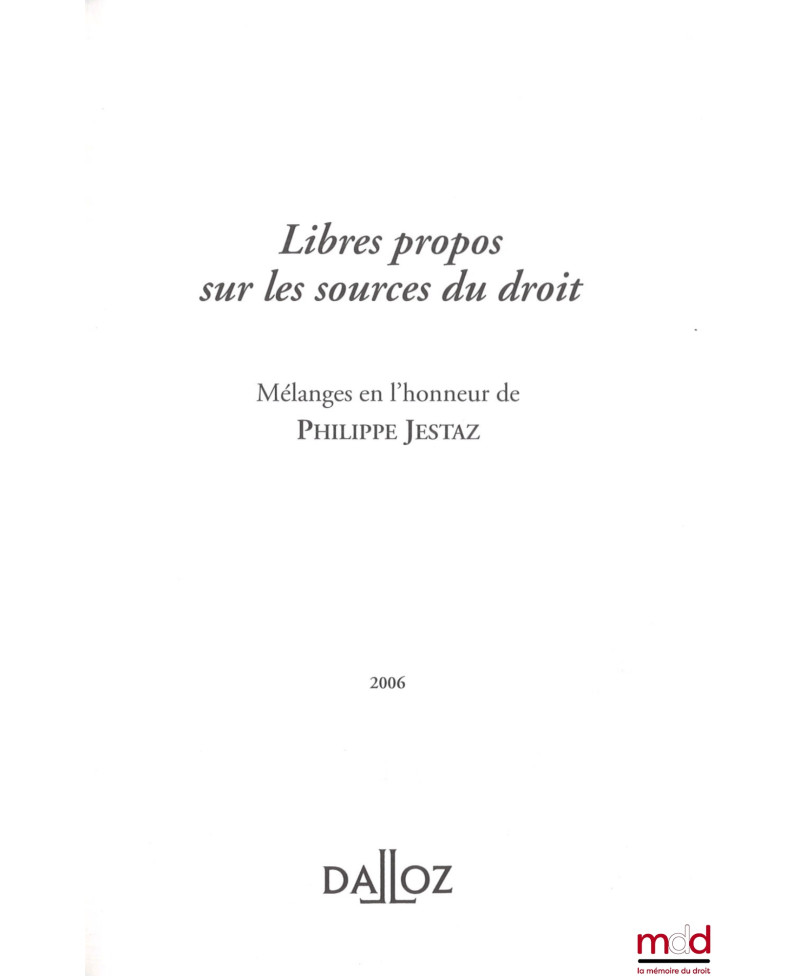 Libres propos sur les sources du droit

Mélanges en l'honneur de
PHILIPPE JESTAZ

2006

DALLOZ

mdd
la mémoire du droit